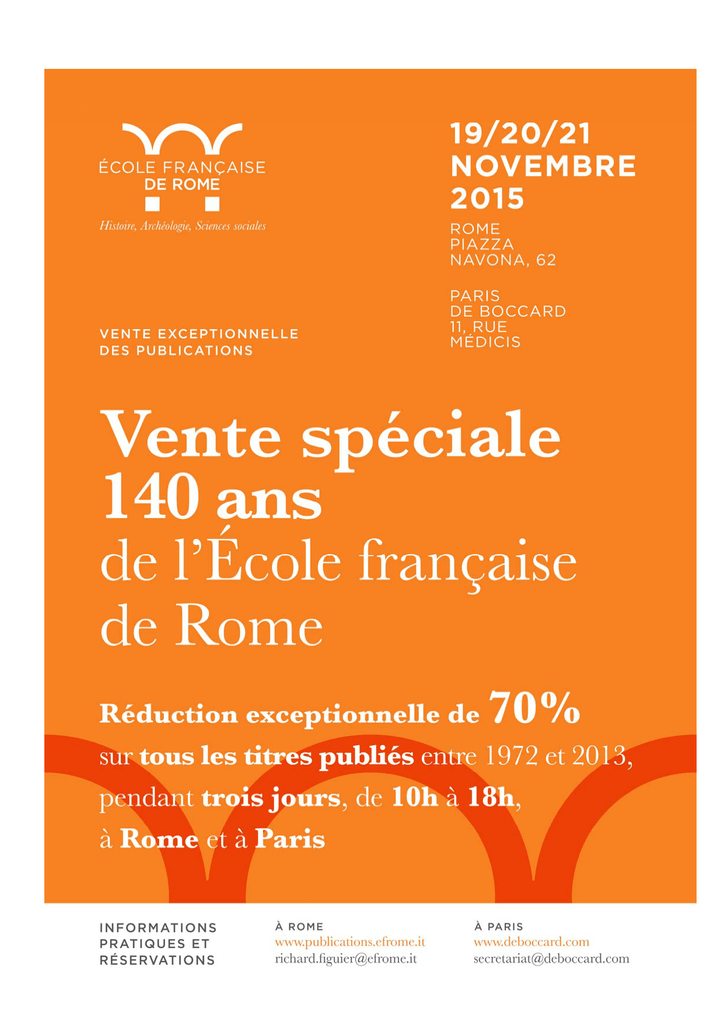 ÉCOLE FRANÇAISE
DE ROME
Histoire, Archéologie, Sciences sociales

19/20/21
NOVEMBRE
2015

ROME
PIAZZA
NAVONA, 62

PARIS
DE BOCCARD
11, RUE
MÉDICIS

VENTE EXCEPTIONNELLE
DES PUBLICATIONS

Vente spéciale
140 ans
de l'École française
de Rome

Réduction exceptionnelle de 70%
sur tous les titres publiés entre 1972 et 2013,
pendant trois jours, de 10h à 18h,
à Rome et à Paris

INFORMATIONS
PRATIQUES ET
RÉSERVATIONS

À ROME
www.publications.efrome.it
richard.figuier@efrome.it

À PARIS
www.deboccard.com
secretariat@deboccard.com